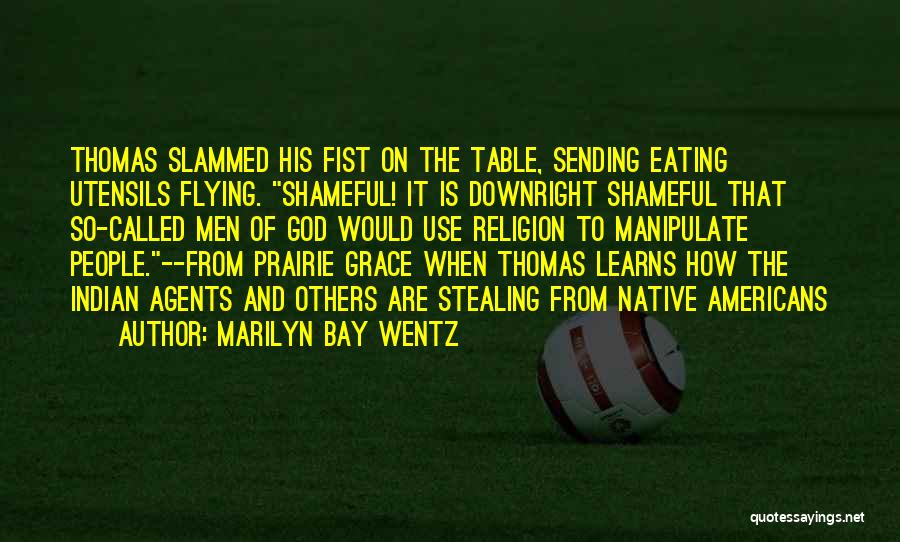 THOMAS SLAMMED HIS FIST ON THE TABLE, SENDING EATING UTENSILS FLYING. "SHAMEFUL! IT IS DOWNRIGHT SHAMEFUL THAT SO-CALLED MEN OF GOD WOULD USE RELIGION TO MANIPULATE PEOPLE."--FROM PRAIRIE GRACE WHEN THOMAS LEARNS HOW THE INDIAN AGENTS AND OTHERS ARE STEALING FROM NATIVE AMERICANS

AUTHOR: MARILYN BAY WENTZ

quotessayings.net